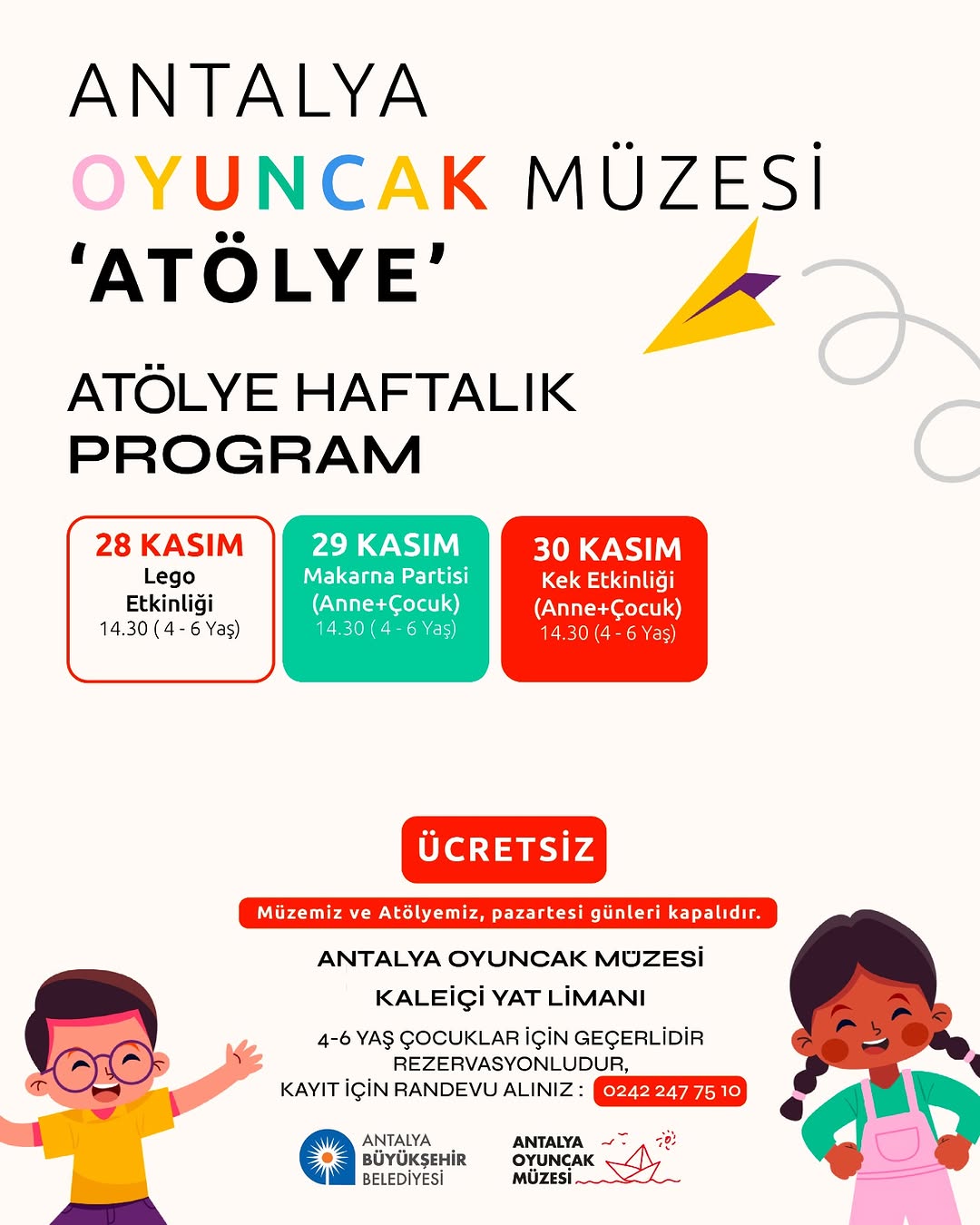 ANTALYA
OYUNCAK MÜZESİ
'ATÖLYE'

ATÖLYE HAFTALIK
PROGRAM

28 KASIM
Lego Etkinliği
14.30 ( 4 - 6 Yaş)

29 KASIM
Makarna Partisi
(Anne+Çocuk)
14.30 ( 4 - 6 Yaş)

30 KASIM
Kek Etkinliği
(Anne+Çocuk)
14.30 (4 - 6 Yaş)

ÜCRETSİZ

Müzemiz ve Atölyemiz, pazartesi günleri kapalıdır.

ANTALYA OYUNCAK MÜZESİ
KALEİÇİ YAT LİMANI
4-6 YAŞ ÇOCUKLAR İÇİN GEÇERLİDİR
REZERVASYONLUDUR,
KAYIT İÇİN RANDEVU ALINIZ : 0242 247 75 10

ANTALYA BÜYÜKŞEHİR BELEDİYESİ

ANTALYA OYUNCAK MÜZESİ